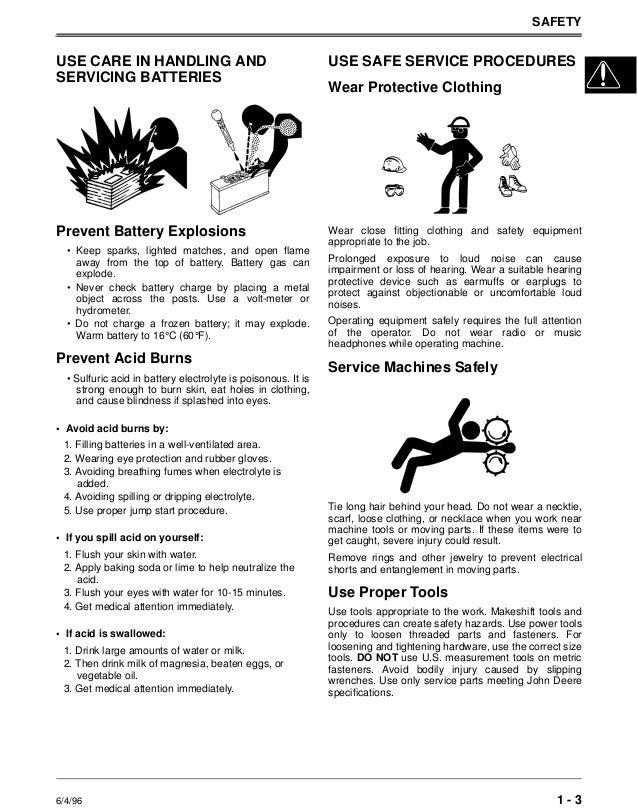 SAFETY

USE CARE IN HANDLING AND SERVICING BATTERIES

Prevent Battery Explosions

• Keep sparks, lighted matches, and open flame away from the top of battery. Battery gas can explode.
• Never check battery charge by placing a metal object across the posts. Use a volt-meter or hydrometer.
• Do not charge a frozen battery; it may explode. Warm battery to 16°C (60°F).

Prevent Acid Burns

• Sulfuric acid in battery electrolyte is poisonous. It is strong enough to burn skin, eat holes in clothing, and cause blindness if splashed into eyes.

• Avoid acid burns by:
1. Filling batteries in a well-ventilated area.
2. Wearing eye protection and rubber gloves.
3. Avoiding breathing fumes when electrolyte is added.
4. Avoiding spilling or dripping electrolyte.
5. Use proper jump start procedure.

• If you spill acid on yourself:
1. Flush your skin with water.
2. Apply baking soda or lime to help neutralize the acid.
3. Flush your eyes with water for 10-15 minutes.
4. Get medical attention immediately.

• If acid is swallowed:
1. Drink large amounts of water or milk.
2. Then drink milk of magnesia, beaten eggs, or vegetable oil.
3. Get medical attention immediately.

USE SAFE SERVICE PROCEDURES

Wear Protective Clothing

Wear close fitting clothing and safety equipment appropriate to the job.

Prolonged exposure to loud noise can cause impairment or loss of hearing. Wear a suitable hearing protective device such as earmuffs or earplugs to protect against objectionable or uncomfortable loud noises.

Operating equipment safely requires the full attention of the operator. Do not wear radio or music headphones while operating machine.

Service Machines Safely

Tie long hair behind your head. Do not wear a necktie, scarf, loose clothing, or necklace when you work near machine tools or moving parts. If these items were to get caught, severe injury could result.

Remove rings and other jewelry to prevent electrical shorts and entanglement in moving parts.

Use Proper Tools

Use tools appropriate to the work. Makeshift tools and procedures can create safety hazards. Use power tools only to loosen threaded parts and fasteners. For loosening and tightening hardware, use the correct size tools. DO NOT use U.S. measurement tools on metric fasteners. Avoid bodily injury caused by slipping wrenches. Use only service parts meeting John Deere specifications.

6/4/96

1 - 3